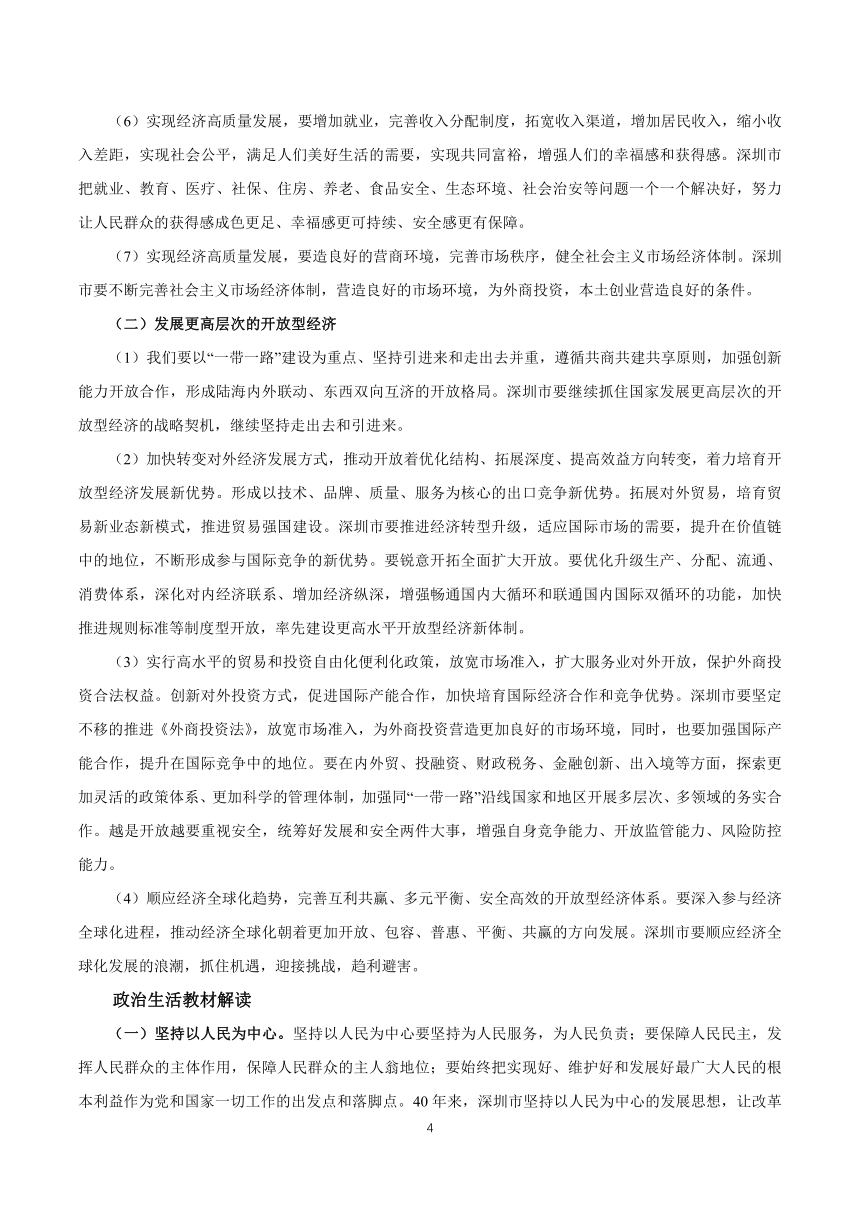 （6）实现经济高质量发展，要增加就业，完善收入分配制度，拓宽收入渠道，增加居民收入，缩小收入差距，实现社会公平，满足人们美好生活的需要，实现共同富裕，增强人们的幸福感和获得感。深圳市把就业、教育、医疗、社保、住房、养老、食品安全、生态环境、社会治安等问题一个一个解决好，努力让人民群众的获得感成色更足、幸福感更可持续、安全感更有保障。

（7）实现经济高质量发展，要造良好的营商环境，完善市场秩序，健全社会主义市场经济体制。深圳市要不断完善社会主义市场经济体制，营造良好的市场环境，为外商投资，本土创业营造良好的条件。

（二）发展更高层次的开放型经济

（1）我们要以“一带一路”建设为重点、坚持引进来和走出去并重，遵循共商共建共享原则，加强创新能力开放合作，形成陆海内外联动、东西双向互济的开放格局。深圳市要继续抓住国家发展更高层次的开放型经济的战略契机，继续坚持走出去和引进来。

（2）加快转变对外经济发展方式，推动开放着优化结构、拓展深度、提高效益方向转变，着力培育开放型经济发展新优势。形成以技术、品牌、质量、服务为核心的出口竞争新优势。拓展对外贸易，培育贸易新业态新模式，推进贸易强国建设。深圳市要推进经济转型升级，适应国际市场的需要，提升在价值链中的地位，不断形成参与国际竞争的新优势。要锐意开拓全面扩大开放。要优化升级生产、分配、流通、消费体系，深化对内经济联系、增加经济纵深，增强畅通国内大循环和联通国内国际双循环的功能，加快推进规则标准等制度型开放，率先建设更高水平开放型经济新体制。

（3）实行高水平的贸易和投资自由化便利化政策，放宽市场准入，扩大服务业对外开放，保护外商投资合法权益。创新对外投资方式，促进国际产能合作，加快培育国际经济合作和竞争优势。深圳市要坚定不移的推进《外商投资法》，放宽市场准入，为外商投资营造更加良好的市场环境，同时，也要加强国际产能合作，提升在国际竞争中的地位。要在内外贸、投融资、财政税务、金融创新、出入境等方面，探索更加灵活的政策体系、更加科学的管理体制，加强同“一带一路”沿线国家和地区开展多层次、多领域的务实合作。越是开放越要重视安全，统筹好发展和安全两件大事，增强自身竞争能力、开放监管能力、风险防控能力。

（4）顺应经济全球化趋势，完善互利共赢、多元平衡、安全高效的开放型经济体系。要深入参与经济全球化进程，推动经济全球化朝着更加开放、包容、普惠、平衡、共赢的方向发展。深圳市要顺应经济全球化发展的浪潮，抓住机遇，迎接挑战，趋利避害。

政治生活教材解读

（一）坚持以人民为中心。坚持以人民为中心要坚持为人民服务，为人民负责；要保障人民民主，发挥人民群众的主体作用，保障人民群众的主人翁地位；要始终把实现好、维护好和发展好最广大人民的根本利益作为党和国家一切工作的出发点和落脚点。40年来，深圳市坚持以人民为中心的发展思想，让改革

4